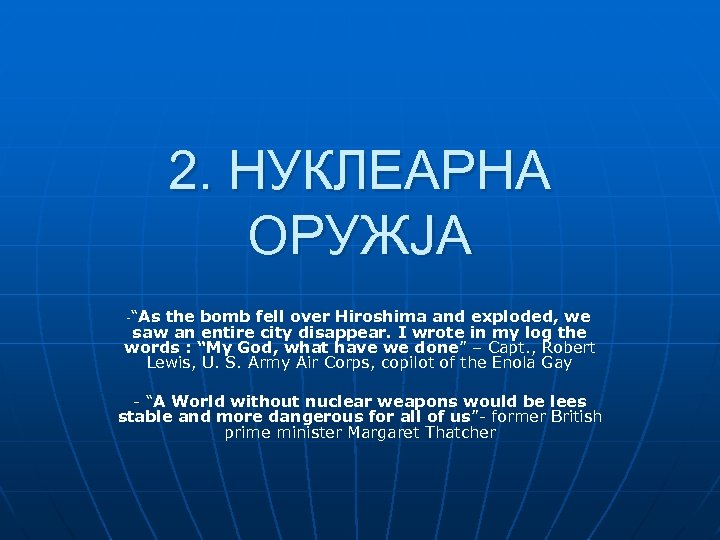 2. НУКЛЕАРНА ОРУЖЈА

-“As the bomb fell over Hiroshima and exploded, we saw an entire city disappear. I wrote in my log the words : “My God, what have we done” – Capt., Robert Lewis, U. S. Army Air Corps, copilot of the Enola Gay

- “A World without nuclear weapons would be lees stable and more dangerous for all of us”- former British prime minister Margaret Thatcher